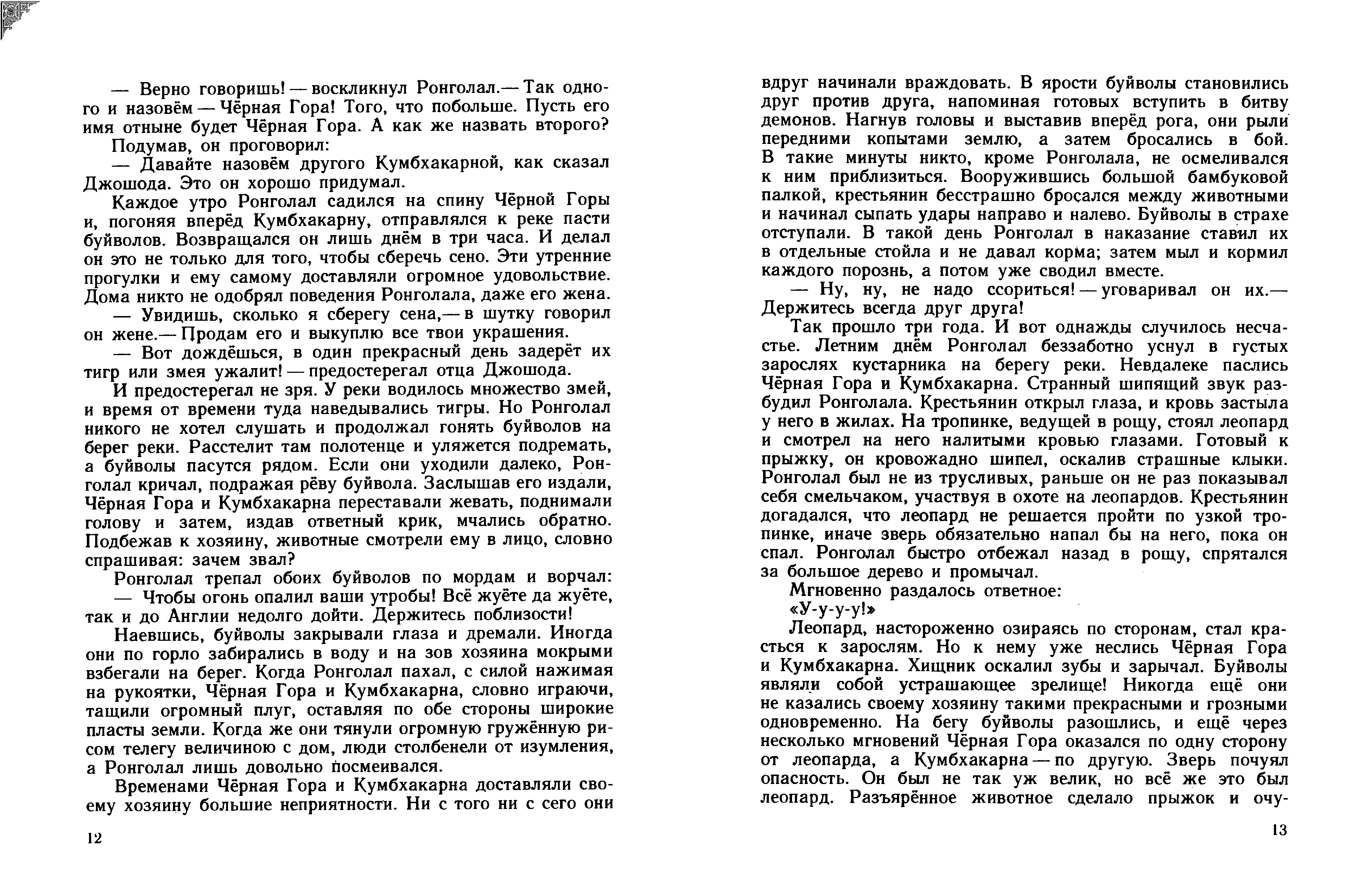 — Верно говоришь! — воскликнул Ронголал.— Так одного и назовём — Чёрная Гора! Того, что побольше. Пусть его имя отныне будет Чёрная Гора. А как же назвать второго?

Подумав, он проговорил:

— Давайте назовём другого Кумбхакарной, как сказал Джошода. Это он хорошо придумал.

Каждое утро Ронголал садился на спину Чёрной Горы и, погоняя вперёд Кумбхакарну, отправлялся к реке пасти буйволов. Возвращался он лишь днём в три часа. И делал он это не только для того, чтобы сберечь сено. Эти утренние прогулки и ему самому доставляли огромное удовольствие. Дома никто не одобрял поведения Ронголала, даже его жена.

— Увидишь, сколько я сберегу сена,— в шутку говорил он жене.— Продам его и выкуплю все твои украшения.

— Вот дождёшься, в один прекрасный день задерёт их тигр или змея ужалит! — предостерегал отца Джошода.

И предостерегал не зря. У реки водилось множество змей, и время от времени туда наведывались тигры. Но Ронголал никого не хотел слушать и продолжал гонять буйволов на берег реки. Расстелит там полотенце и уляжется подремать, а буйволы пасутся рядом. Если они уходили далеко, Ронголал кричал, подражая рёву буйвола. Заслышав его издали, Чёрная Гора и Кумбхакарна переставали жевать, поднимали голову и затем, издав ответный крик, мчались обратно. Подбежав к хозяину, животные смотрели ему в лицо, словно спрашивая: зачем звал?

Ронголал трепал обоих буйволов по мордам и ворчал:

— Чтобы огонь опалил ваши утробы! Всё жуёте да жуёте, так и до Англии недолго дойти. Держитесь поблизости!

Наевшись, буйволы закрывали глаза и дремали. Иногда они по горло забирались в воду и на зов хозяина мокрыми взбегали на берег. Когда Ронголал пахал, с силой нажимая на рукоятки, Чёрная Гора и Кумбхакарна, словно играючи, тащили огромный плуг, оставляя по обе стороны широкие пласты земли. Когда же они тянули огромную гружённую рисом телегу величиною с дом, люди столбенели от изумления, а Ронголал лишь довольно посмеивался.

Временами Чёрная Гора и Кумбхакарна доставляли своему хозяину большие неприятности. Ни с того ни с сего они

12

вдруг начинали враждовать. В ярости буйволы становились друг против друга, напоминая готовых вступить в битву демонов. Нагнув головы и выставив вперёд рога, они рыли передними копытами землю, а затем бросались в бой. В такие минуты никто, кроме Ронголала, не осмеливался к ним приблизиться. Вооружившись большой бамбуковой палкой, крестьянин бесстрашно бросался между животными и начинал сыпать удары направо и налево. Буйволы в страхе отступали. В такой день Ронголал в наказание ставил их в отдельные стойла и не давал корма; затем мыл и кормил каждого порознь, а потом уже сводил вместе.

— Ну, ну, не надо ссориться! — уговаривал он их.— Держитесь всегда друг друга!

Так прошло три года. И вот однажды случилось несчастье. Летним днём Ронголал беззаботно уснул в густых зарослях кустарника на берегу реки. Невдалеке паслись Чёрная Гора и Кумбхакарна. Странный шипящий звук разбудил Ронголала. Крестьянин открыл глаза, и кровь застыла у него в жилах. На тропинке, ведущей в рощу, стоял леопард и смотрел на него налитыми кровью глазами. Готовый к прыжку, он кровожадно шипел, оскалив страшные клыки. Ронголал был не из трусливых, раньше он не раз показывал себя смельчаком, участвуя в охоте на леопардов. Крестьянин догадался, что леопард не решается пройти по узкой тропинке, иначе зверь обязательно напал бы на него, пока он спал. Ронголал быстро отбежал назад в рощу, спрятался за большое дерево и промычал.

Мгновенно раздалось ответное:

«У-у-у-у!»

Леопард, настороженно озираясь по сторонам, стал красться к зарослям. Но к нему уже неслись Чёрная Гора и Кумбхакарна. Хищник оскалил зубы и зарычал. Буйволы являли собой устрашающее зрелище! Никогда ещё они не казались своему хозяину такими прекрасными и грозными одновременно. На бегу буйволы разошлись, и ещё через несколько мгновений Чёрная Гора оказался по одну сторону от леопарда, а Кумбхакарна — по другую. Зверь почуял опасность. Он был не так уж велик, но всё же это был леопард. Разъярённое животное сделало прыжок и очу-

13